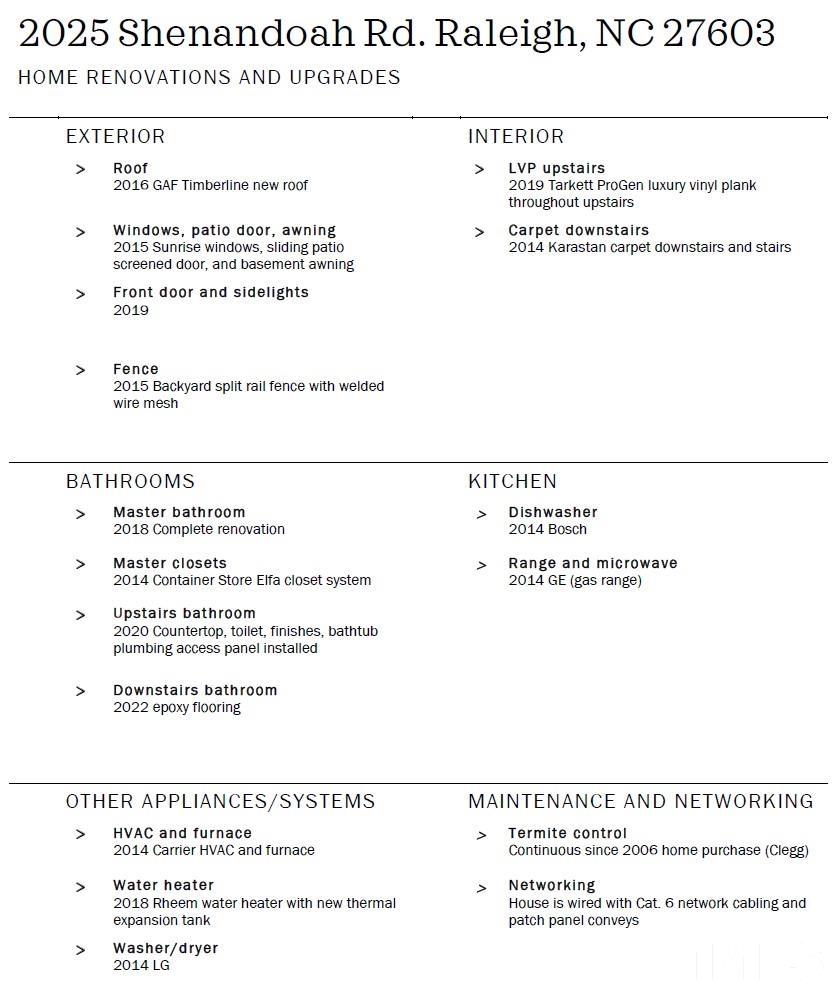 2025 Shenandoah Rd. Raleigh, NC 27603

HOME RENOVATIONS AND UPGRADES

EXTERIOR

> Roof
2016 GAF Timberline new roof

> Windows, patio door, awning
2015 Sunrise windows, sliding patio screened door, and basement awning

> Front door and sidelights
2019

> Fence
2015 Backyard split rail fence with welded wire mesh

INTERIOR

> LVP upstairs
2019 Tarkett ProGen luxury vinyl plank throughout upstairs

> Carpet downstairs
2014 Karastan carpet downstairs and stairs

BATHROOMS

> Master bathroom
2018 Complete renovation

> Master closets
2014 Container Store Elfa closet system

> Upstairs bathroom
2020 Countertop, toilet, finishes, bathtub plumbing access panel installed

> Downstairs bathroom
2022 epoxy flooring

KITCHEN

> Dishwasher
2014 Bosch

> Range and microwave
2014 GE (gas range)

OTHER APPLIANCES/SYSTEMS

> HVAC and furnace
2014 Carrier HVAC and furnace

> Water heater
2018 Rheem water heater with new thermal expansion tank

> Washer/dryer
2014 LG

MAINTENANCE AND NETWORKING

> Termite control
Continuous since 2006 home purchase (Clegg)

> Networking
House is wired with Cat. 6 network cabling and patch panel conveys